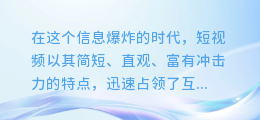 在这个信息爆炸的时代，短视频以其简短、直观、富有冲击力的特点，迅速占领了互...